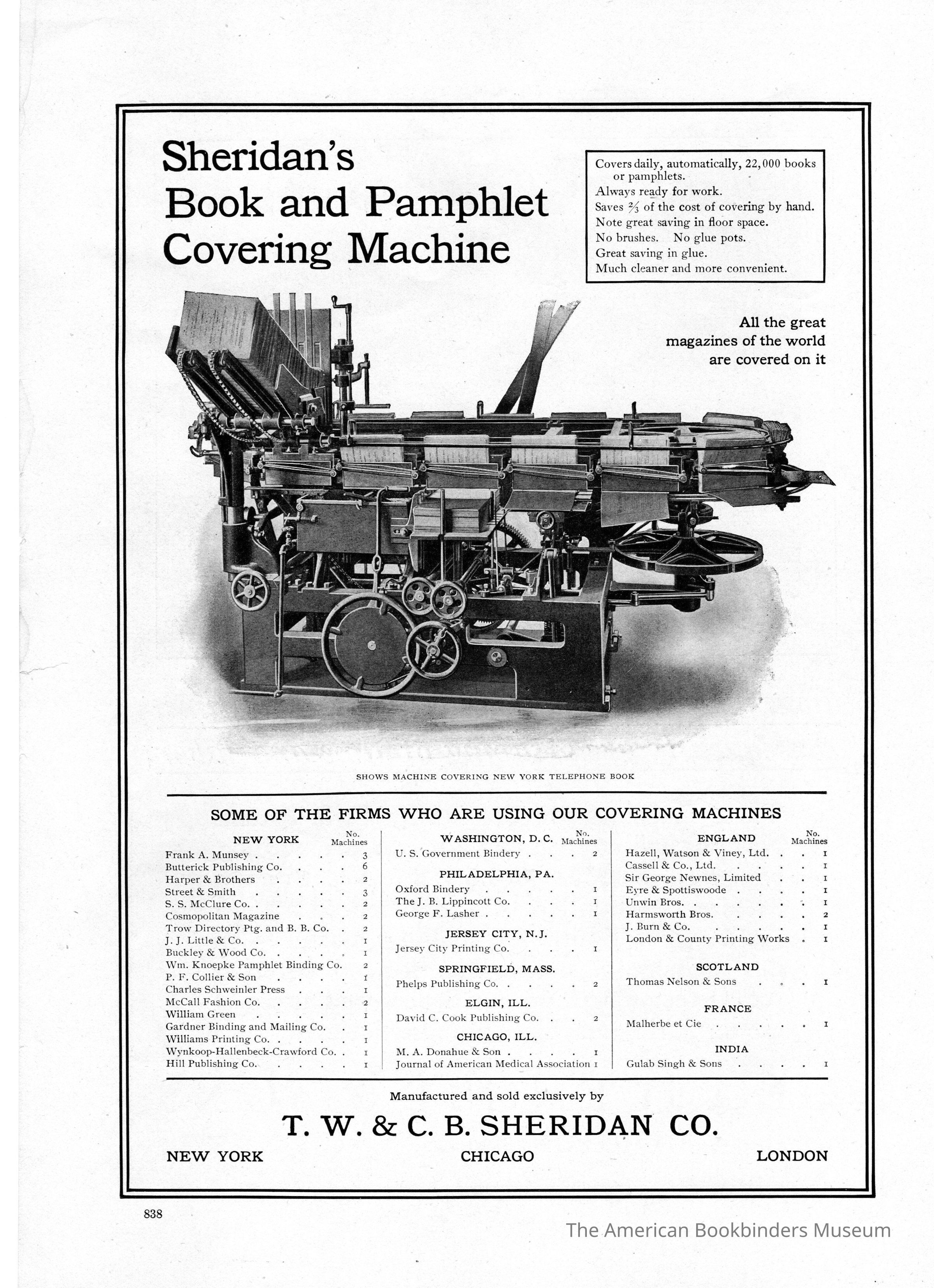 Sheridan's Book and Pamphlet Covering Machine

Covers daily, automatically, 22,000 books or pamphlets.
Always ready for work.
Saves $\frac{2}{3}$ of the cost of covering by hand.
Note great saving in floor space.
No brushes. No glue pots.
Great saving in glue.
Much cleaner and more convenient.

All the great magazines of the world are covered on it

SHOWS MACHINE COVERING NEW YORK TELEPHONE BOOK

SOME OF THE FIRMS WHO ARE USING OUR COVERING MACHINES

| NEW YORK | No. Machines |
|---|---|
| Frank A. Munsey | 3 |
| Butterick Publishing Co. | 6 |
| Harper & Brothers | 2 |
| Street & Smith | 3 |
| S. S. McClure Co. | 2 |
| Cosmopolitan Magazine | 2 |
| Trow Directory Ptg. and B. B. Co. | 2 |
| J. J. Little & Co. | 1 |
| Buckley & Wood Co. | 1 |
| Wm. Knoepke Pamphlet Binding Co. | 2 |
| P. F. Collier & Son | 1 |
| Charles Schweinler Press | 1 |
| McCall Fashion Co. | 2 |
| William Green | 1 |
| Gardner Binding and Mailing Co. | 1 |
| Williams Printing Co. | 1 |
| Wynkoop-Hallenbeck-Crawford Co. | 1 |
| Hill Publishing Co. | 1 |

| WASHINGTON, D. C. | No. Machines |
|---|---|
| U. S. Government Bindery | 2 |
| PHILADELPHIA, PA. | |
| Oxford Bindery | 1 |
| The J. B. Lippincott Co. | 1 |
| George F. Lasher | 1 |
| JERSEY CITY, N. J. | |
| Jersey City Printing Co. | 1 |
| SPRINGFIELD, MASS. | |
| Phelps Publishing Co. | 2 |
| ELGIN, ILL. | |
| David C. Cook Publishing Co. | 2 |
| CHICAGO, ILL. | |
| M. A. Donahue & Son | 1 |
| Journal of American Medical Association | 1 |

| ENGLAND | No. Machines |
|---|---|
| Hazell, Watson & Viney, Ltd. | 1 |
| Cassell & Co., Ltd. | 1 |
| Sir George Newnes, Limited | 1 |
| Eyre & Spottiswoode | 1 |
| Unwin Bros. | 1 |
| Harmsworth Bros. | 2 |
| J. Burn & Co. | 1 |
| London & County Printing Works | 1 |
| SCOTLAND | |
| Thomas Nelson & Sons | 1 |
| FRANCE | |
| Malherbe et Cie | 1 |
| INDIA | |
| Gulab Singh & Sons | 1 |

Manufactured and sold exclusively by

T. W. & C. B. SHERIDAN CO.

NEW YORK CHICAGO LONDON

838

The American Bookbinders Museum